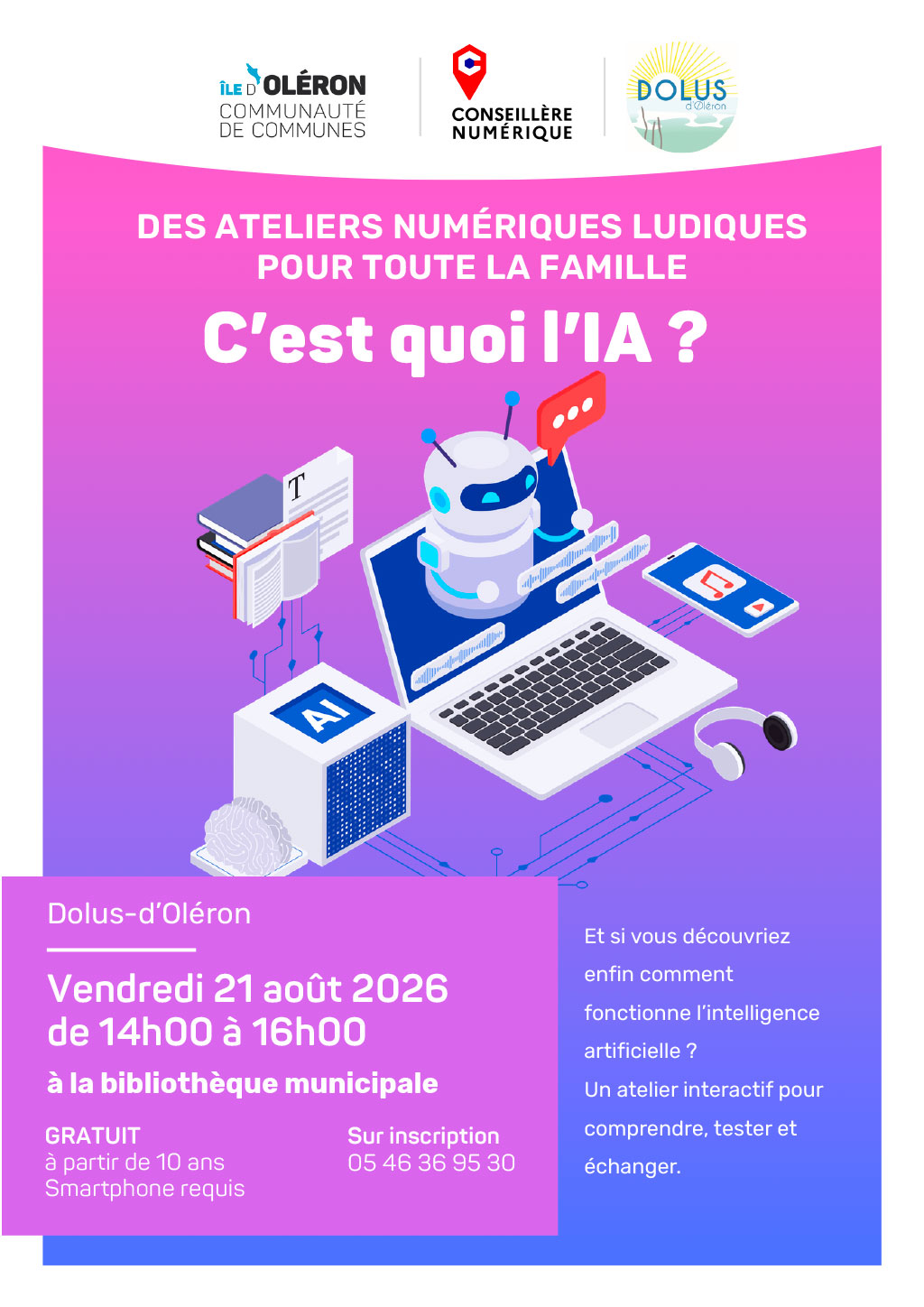 ÎLE D'OLÉRON
COMMUNAUTÉ
DE COMMUNES

CONSEILLÈRE
NUMÉRIQUE

DOLUS
d'Oléron

DES ATELIERS NUMÉRIQUES LUDIQUES
POUR TOUTE LA FAMILLE

C'est quoi l'IA ?

T

AI

Dolus-d'Oléron

Vendredi 21 août 2026
de 14h00 à 16h00

à la bibliothèque municipale

GRATUIT
à partir de 10 ans
Smartphone requis

Sur inscription
05 46 36 95 30

Et si vous découvriez enfin comment fonctionne l'intelligence artificielle ?
Un atelier interactif pour comprendre, tester et échanger.